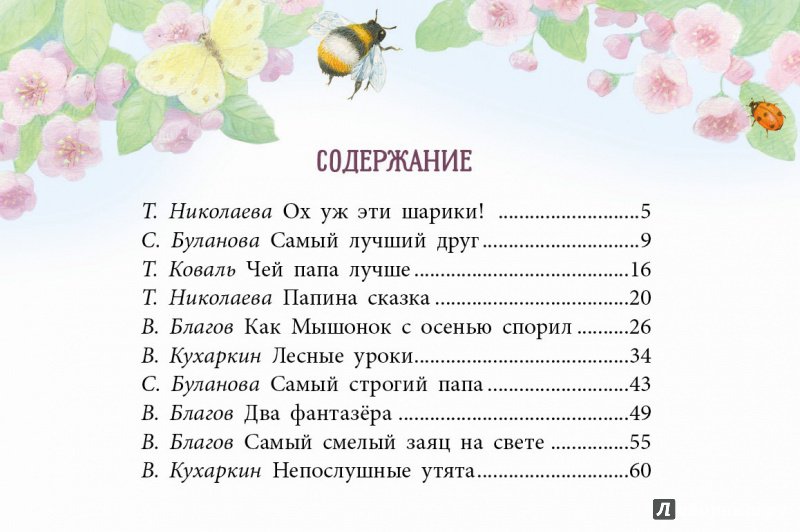 СОДЕРЖАНИЕ

Т. Николаева Ох уж эти шарики! 5
С. Буланова Самый лучший друг 9
Т. Коваль Чей папа лучше 16
Т. Николаева Папина сказка 20
В. Благов Как Мышонок с осенью спорил 26
В. Кухаркин Лесные уроки 34
С. Буланова Самый строгий папа 43
В. Благов Два фантазёра 49
В. Благов Самый смелый заяц на свете 55
В. Кухаркин Непослушные утята 60

Л